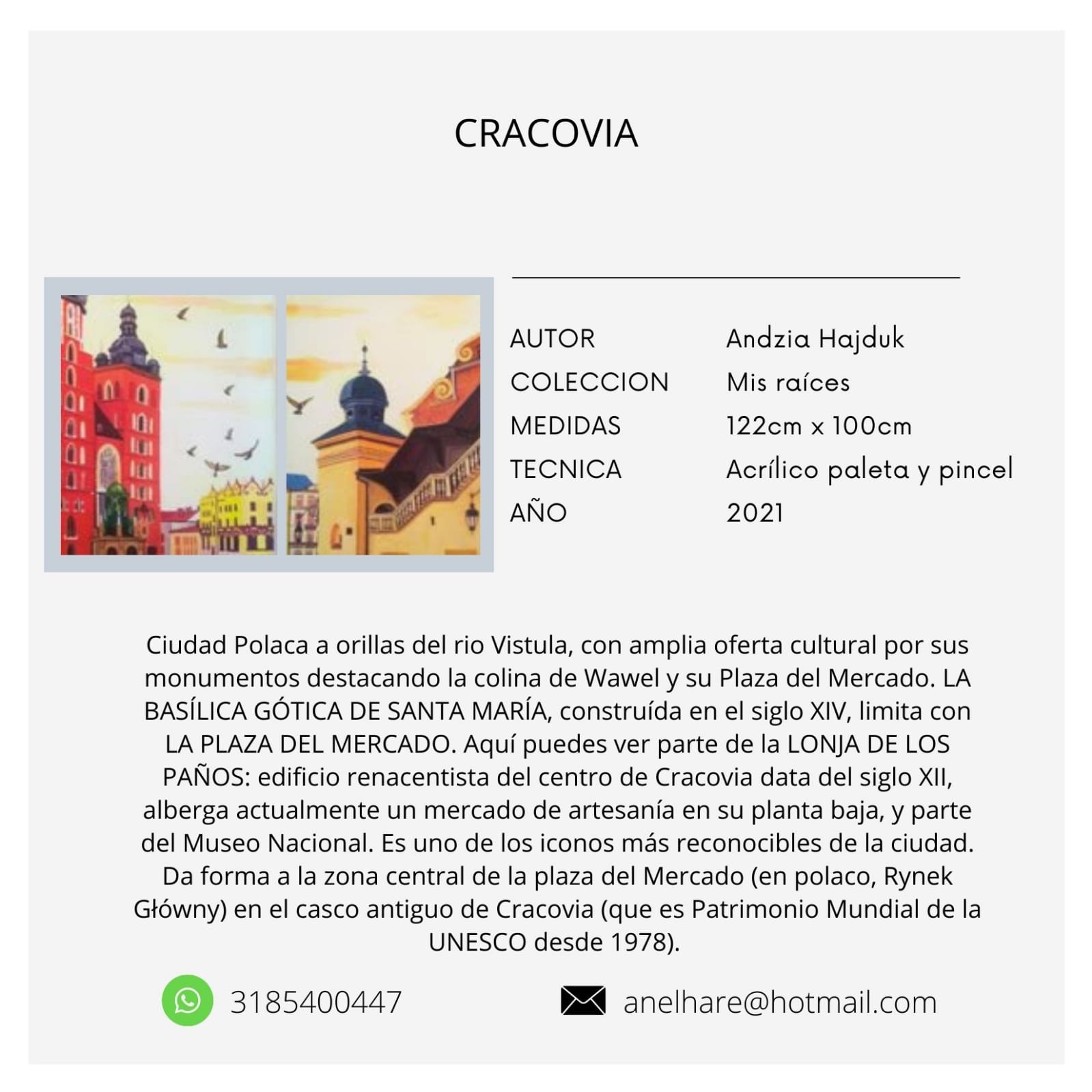 CRACOVIA

AUTOR Andzia Hajduk
COLECCION Mis raíces
MEDIDAS 122cm x 100cm
TECNICA Acrílico paleta y pincel
AÑO 2021

Ciudad Polaca a orillas del rio Vistula, con amplia oferta cultural por sus monumentos destacando la colina de Wawel y su Plaza del Mercado. LA BASÍLICA GÓTICA DE SANTA MARÍA, construída en el siglo XIV, limita con LA PLAZA DEL MERCADO. Aquí puedes ver parte de la LONJA DE LOS PAÑOS: edificio renacentista del centro de Cracovia data del siglo XII, alberga actualmente un mercado de artesanía en su planta baja, y parte del Museo Nacional. Es uno de los iconos más reconocibles de la ciudad. Da forma a la zona central de la plaza del Mercado (en polaco, Rynek Główny) en el casco antiguo de Cracovia (que es Patrimonio Mundial de la UNESCO desde 1978).

3185400447

anelhare@hotmail.com